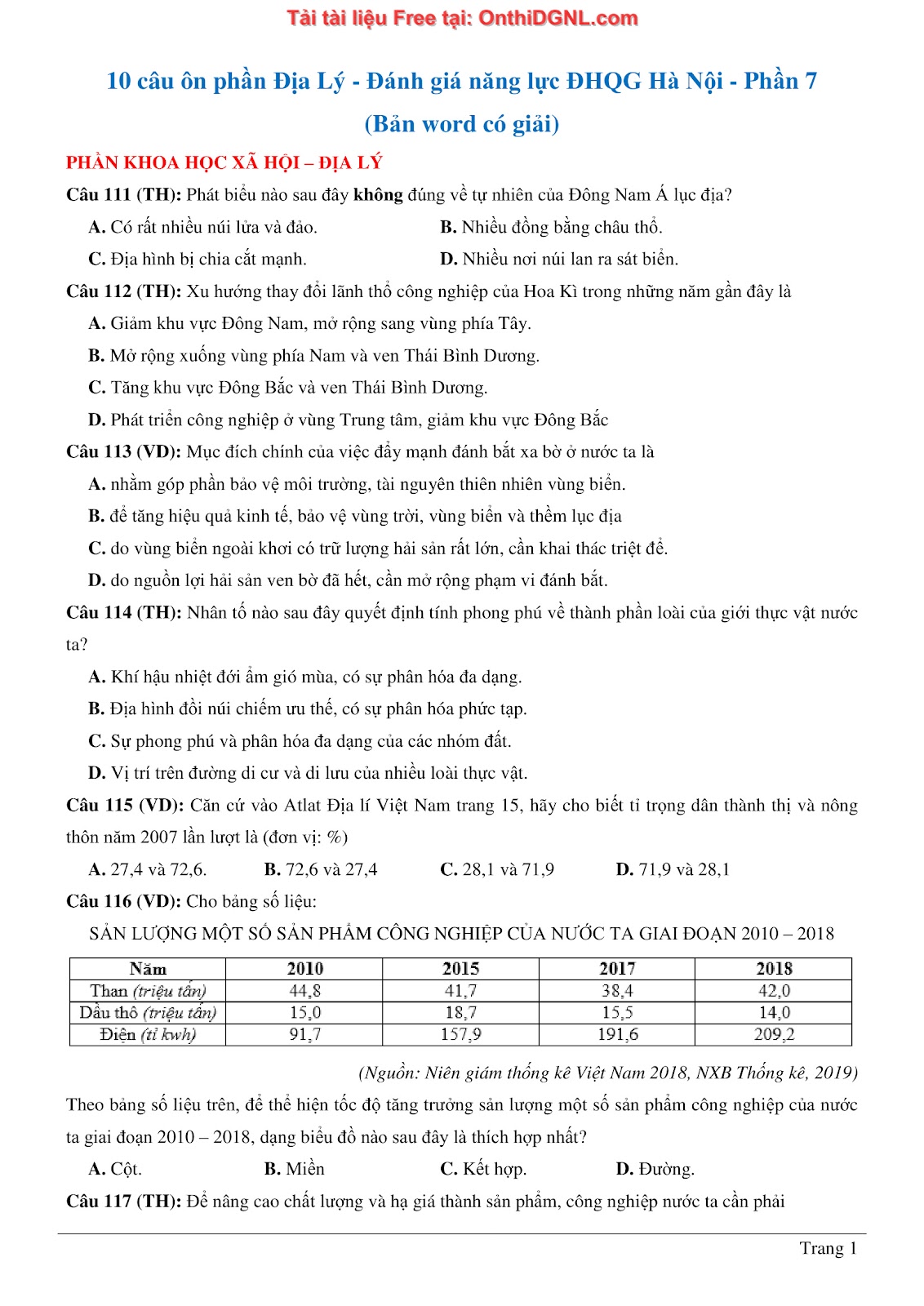 Tải tài liệu Free tại: OnthiDGNL.com

10 câu ôn phần Địa Lý - Đánh giá năng lực ĐHQG Hà Nội - Phần 7

(Bản word có giải)

PHẦN KHOA HỌC XÃ HỘI – ĐỊA LÝ

Câu 111 (TH): Phát biểu nào sau đây không đúng về tự nhiên của Đông Nam Á lục địa?

A. Có rất nhiều núi lửa và đảo.

B. Nhiều đồng bằng châu thổ.

C. Địa hình bị chia cắt mạnh.

D. Nhiều nơi núi lan ra sát biển.

Câu 112 (TH): Xu hướng thay đổi lãnh thổ công nghiệp của Hoa Kì trong những năm gần đây là

A. Giảm khu vực Đông Nam, mở rộng sang vùng phía Tây.

B. Mở rộng xuống vùng phía Nam và ven Thái Bình Dương.

C. Tăng khu vực Đông Bắc và ven Thái Bình Dương.

D. Phát triển công nghiệp ở vùng Trung tâm, giảm khu vực Đông Bắc

Câu 113 (VD): Mục đích chính của việc đẩy mạnh đánh bắt xa bờ ở nước ta là

A. nhằm góp phần bảo vệ môi trường, tài nguyên thiên nhiên vùng biển.

B. để tăng hiệu quả kinh tế, bảo vệ vùng trời, vùng biển và thềm lục địa

C. do vùng biển ngoài khơi có trữ lượng hải sản rất lớn, cần khai thác triệt để.

D. do nguồn lợi hải sản ven bờ đã hết, cần mở rộng phạm vi đánh bắt.

Câu 114 (TH): Nhân tố nào sau đây quyết định tính phong phú về thành phần loài của giới thực vật nước ta?

A. Khí hậu nhiệt đới ẩm gió mùa, có sự phân hóa đa dạng.

B. Địa hình đồi núi chiếm ưu thế, có sự phân hóa phức tạp.

C. Sự phong phú và phân hóa đa dạng của các nhóm đất.

D. Vị trí trên đường di cư và di lưu của nhiều loài thực vật.

Câu 115 (VD): Căn cứ vào Atlat Địa lí Việt Nam trang 15, hãy cho biết tỉ trọng dân thành thị và nông thôn năm 2007 lần lượt là (đơn vị: %)

A. 27,4 và 72,6.

B. 72,6 và 27,4

C. 28,1 và 71,9

D. 71,9 và 28,1

Câu 116 (VD): Cho bảng số liệu:

SẢN LƯỢNG MỘT SỐ SẢN PHẨM CÔNG NGHIỆP CỦA NƯỚC TA GIAI ĐOẠN 2010 – 2018

| Năm | 2010 | 2015 | 2017 | 2018 |
|---|---|---|---|---|
| Than (triệu tấn) | 44,8 | 41,7 | 38,4 | 42,0 |
| Dầu thô (triệu tấn) | 15,0 | 18,7 | 15,5 | 14,0 |
| Điện (tỉ kwh) | 91,7 | 157,9 | 191,6 | 209,2 |

(Nguồn: Niên giám thống kê Việt Nam 2018, NXB Thống kê, 2019)

Theo bảng số liệu trên, để thể hiện tốc độ tăng trưởng sản lượng một số sản phẩm công nghiệp của nước ta giai đoạn 2010 – 2018, dạng biểu đồ nào sau đây là thích hợp nhất?

A. Cột.

B. Miền

C. Kết hợp.

D. Đường.

Câu 117 (TH): Để nâng cao chất lượng và hạ giá thành sản phẩm, công nghiệp nước ta cần phải

Trang 1